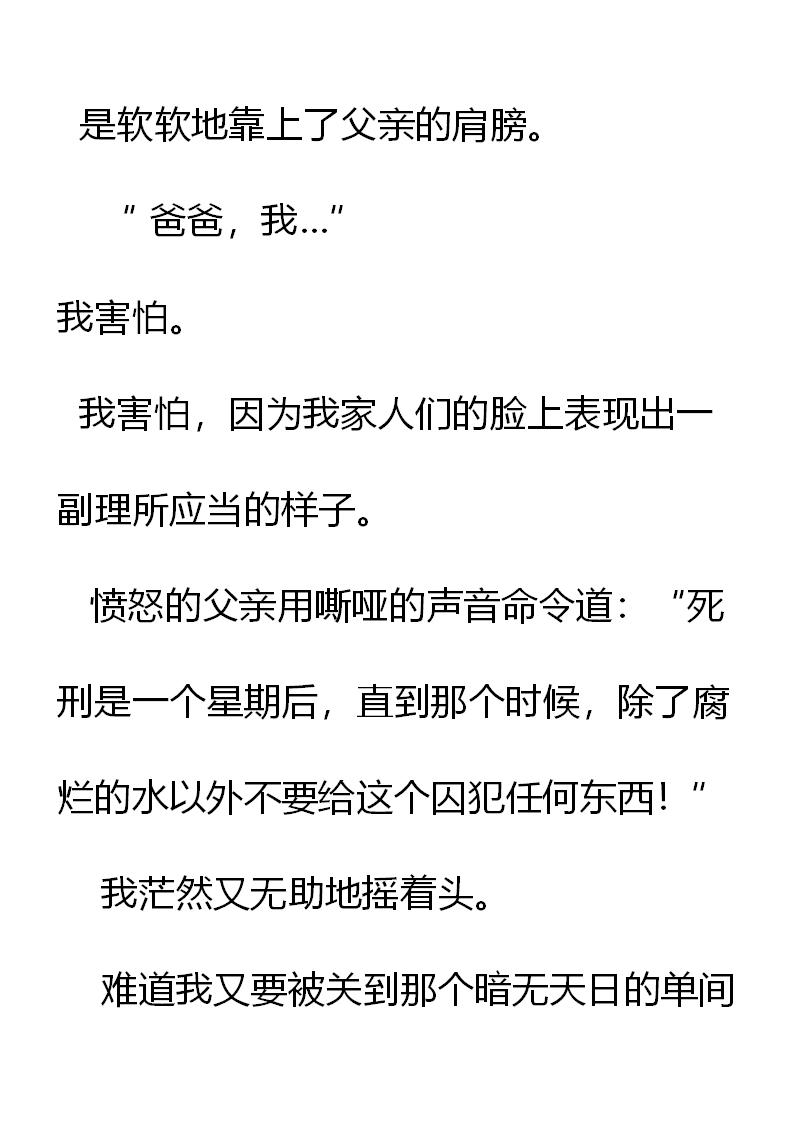 是软软地靠上了父亲的肩膀。

"爸爸，我…"

我害怕。

我害怕，因为我家人们的脸上表现出一副理所应当的样子。

愤怒的父亲用嘶哑的声音命令道："死刑是一个星期后，直到那个时候，除了腐烂的水以外不要给这个囚犯任何东西！"

我茫然又无助地摇着头。

难道我又要被关到那个暗无天日的单间